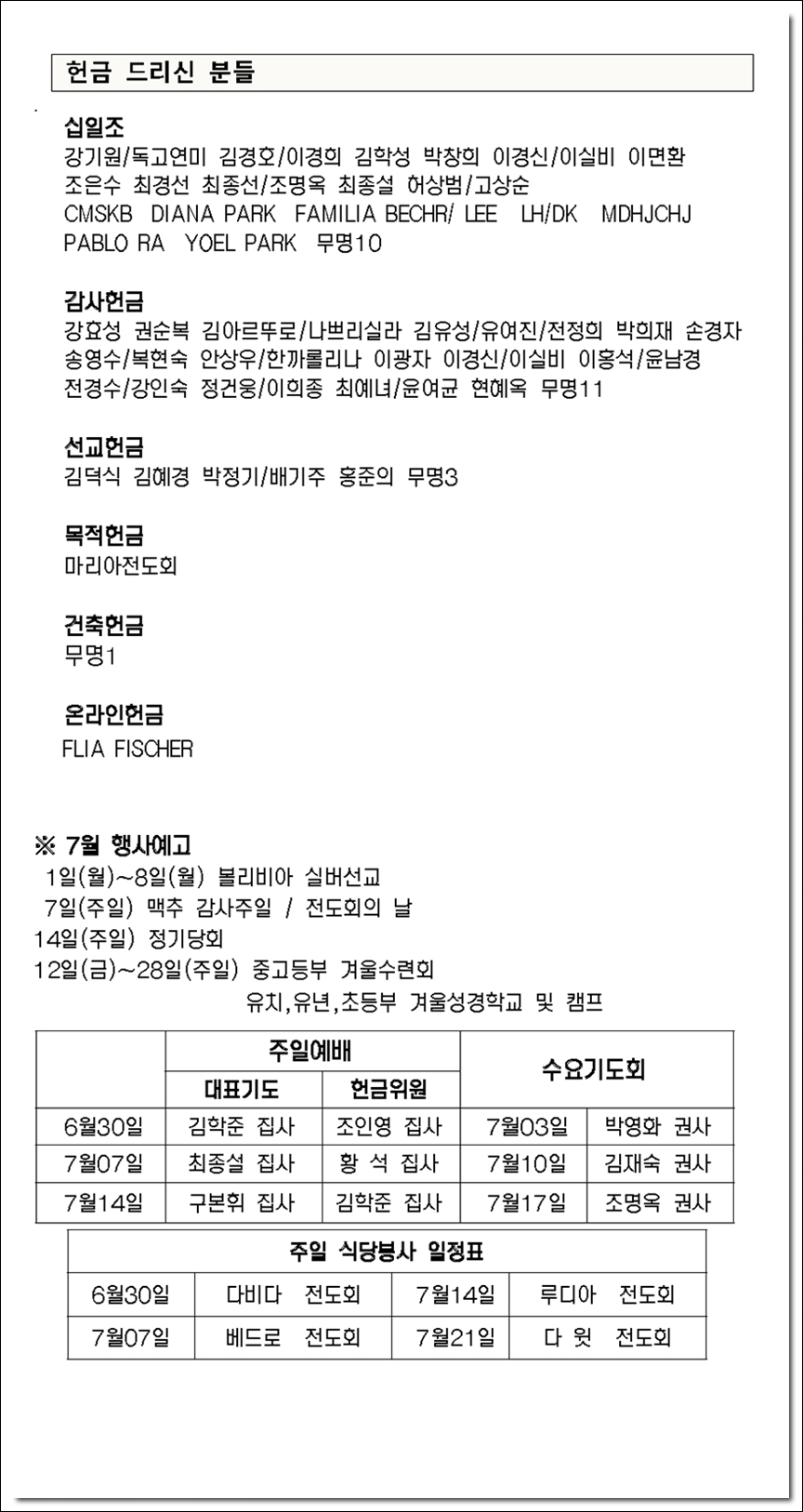 헌금 드리신 분들

십일조
강기원/독고연미 김경호/이경희 김학성 박창희 이경신/이실비 이면환 조은수 최경선 최종선/조명옥 최종설 허상범/고상순 CMSKB DIANA PARK FAMILIA BECHR/ LEE LH/DK MDHJCHJ PABLO RA YOEL PARK 무명10

감사헌금
강효성 권순복 김아르뚜로/나쁘리실라 김유성/유여진/전정희 박희재 손경자 송영수/복현숙 안상우/한까롤리나 이광자 이경신/이실비 이홍석/윤남경 전경수/강인숙 정건웅/이희종 최예녀/윤여균 현혜옥 무명11

선교헌금
김덕식 김혜경 박정기/배기주 홍준의 무명3

목적헌금
마리아전도회

건축헌금
무명1

온라인헌금
FLIA FISCHER

※ 7월 행사예고
1일(월)~8일(월) 볼리비아 실버선교
7일(주일) 맥추 감사주일 / 전도회의 날
14일(주일) 정기당회
12일(금)~28일(주일) 중고등부 겨울수련회
유치,유년,초등부 겨울성경학교 및 캠프

| | 주일예배 | | 수요기도회 | |
|---|---|---|---|---|
| | 대표기도 | 헌금위원 | | |
| 6월30일 | 김학준 집사 | 조인영 집사 | 7월03일 | 박영화 권사 |
| 7월07일 | 최종설 집사 | 황 석 집사 | 7월10일 | 김재숙 권사 |
| 7월14일 | 구본휘 집사 | 김학준 집사 | 7월17일 | 조명옥 권사 |

| 주일 식당봉사 일정표 | | | |
|---|---|---|---|
| 6월30일 | 다비다 전도회 | 7월14일 | 루디아 전도회 |
| 7월07일 | 베드로 전도회 | 7월21일 | 다 윗 전도회 |